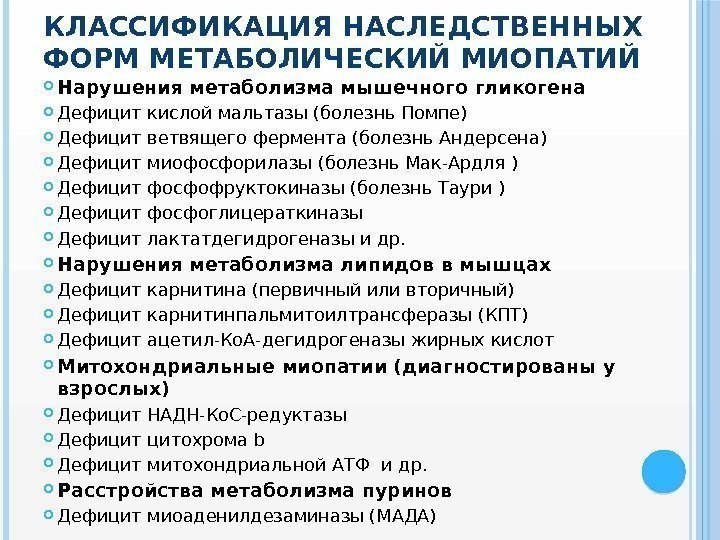 КЛАССИФИКАЦИЯ НАСЛЕДСТВЕННЫХ ФОРМ МЕТАБОЛИЧЕСКИЙ МИОПАТИЙ

Нарушения метаболизма мышечного гликогена
Дефицит кислой мальтазы (болезнь Помпе)
Дефицит ветвящего фермента (болезнь Андерсена)
Дефицит миофосфорилазы (болезнь Мак-Ардля )
Дефицит фосфофруктокиназы (болезнь Таури )
Дефицит фосфоглицераткиназы
Дефицит лактатдегидрогеназы и др.
Нарушения метаболизма липидов в мышцах
Дефицит карнитина (первичный или вторичный)
Дефицит карнитинпальмитоилтрансферазы (КПТ)
Дефицит ацетил-КоА-дегидрогеназы жирных кислот
Митохондриальные миопатии (диагностированы у взрослых)
Дефицит НАДН-КоС-редуктазы
Дефицит цитохрома b
Дефицит митохондриальной АТФ и др.
Расстройства метаболизма пуринов
Дефицит миоаденилдезаминазы (МАДА)